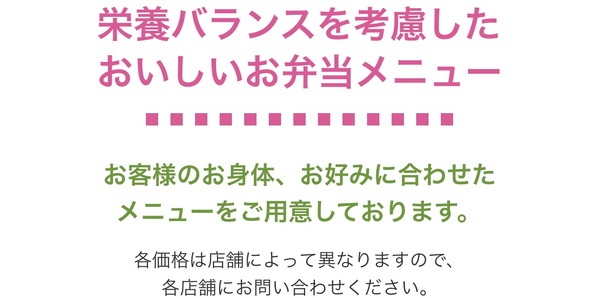 栄養バランスを考慮した
おいしいお弁当メニュー

お客様のお身体、お好みに合わせた
メニューをご用意しております。

各価格は店舗によって異なりますので、
各店舗にお問い合わせください。